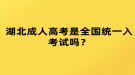 湖北成人高考是全国统一入考试吗？